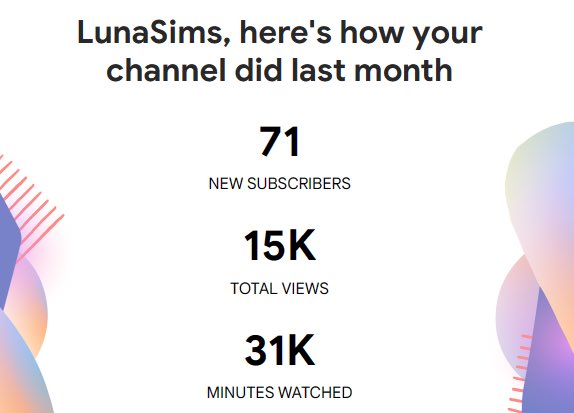 LunaSims, here's how your channel did last month

71

NEW SUBSCRIBERS

15K

TOTAL VIEWS

31K

MINUTES WATCHED